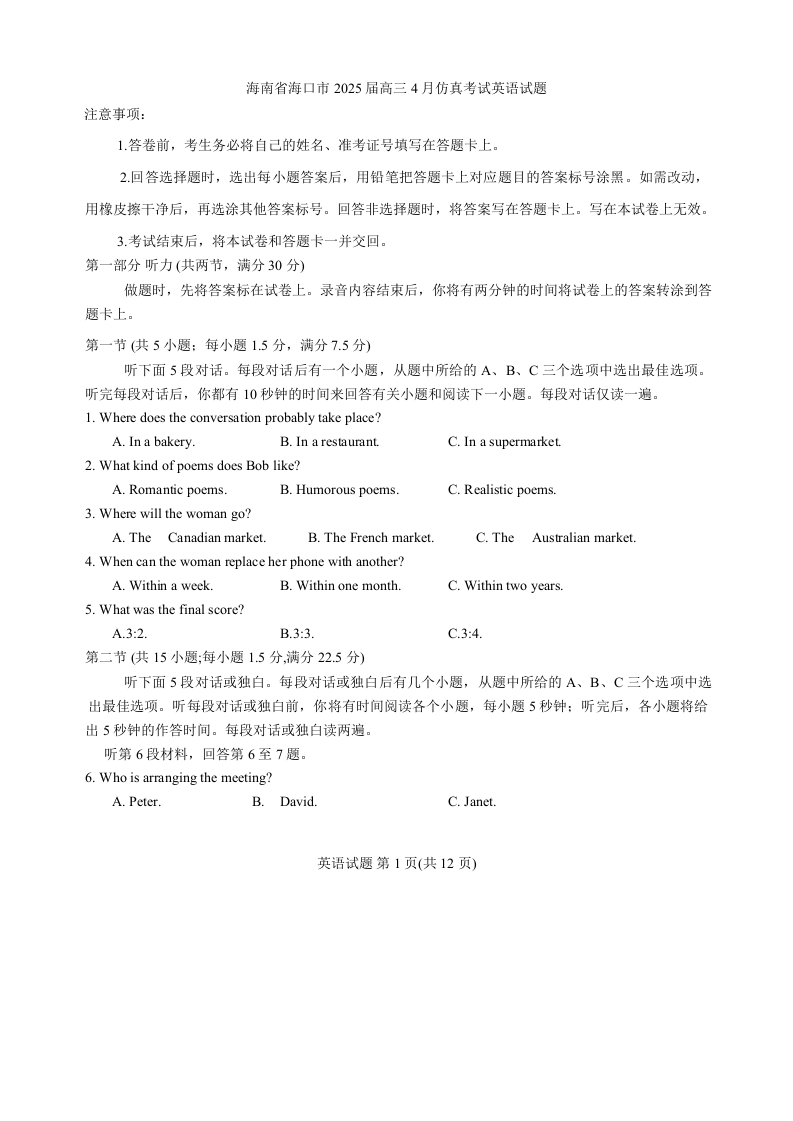 海南省海口市 2025 届高三 4 月仿真考试英语试题

注意事项：

1.答卷前，考生务必将自己的姓名、准考证号填写在答题卡上。

2.回答选择题时，选出每小题答案后，用铅笔把答题卡上对应题目的答案标号涂黑。如需改动，用橡皮擦干净后，再选涂其他答案标号。回答非选择题时，将答案写在答题卡上。写在本试卷上无效。

3.考试结束后，将本试卷和答题卡一并交回。

第一部分 听力 (共两节，满分 30 分)

做题时，先将答案标在试卷上。录音内容结束后，你将有两分钟的时间将试卷上的答案转涂到答题卡上。

第一节 (共 5 小题；每小题 1.5 分，满分 7.5 分)

听下面 5 段对话。每段对话后有一个小题，从题中所给的 A、B、C 三个选项中选出最佳选项。听完每段对话后，你都有 10 秒钟的时间来回答有关小题和阅读下一小题。每段对话仅读一遍。

1. Where does the conversation probably take place?

A. In a bakery. B. In a restaurant. C. In a supermarket.

2. What kind of poems does Bob like?

A. Romantic poems. B. Humorous poems. C. Realistic poems.

3. Where will the woman go?

A. The Canadian market. B. The French market. C. The Australian market.

4. When can the woman replace her phone with another?

A. Within a week. B. Within one month. C. Within two years.

5. What was the final score?

A.3:2. B.3:3. C.3:4.

第二节 (共 15 小题;每小题 1.5 分,满分 22.5 分)

听下面 5 段对话或独白。每段对话或独白后有几个小题，从题中所给的 A、B、C 三个选项中选出最佳选项。听每段对话或独白前，你将有时间阅读各个小题，每小题 5 秒钟；听完后，各小题将给出 5 秒钟的作答时间。每段对话或独白读两遍。

听第 6 段材料，回答第 6 至 7 题。

6. Who is arranging the meeting?

A. Peter. B. David. C. Janet.

英语试题 第 1 页(共 12 页)